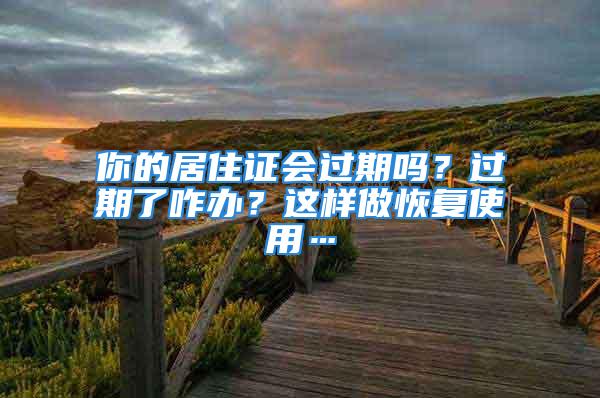 你的居住证会过期吗？过期了咋办？这样做恢复使用…